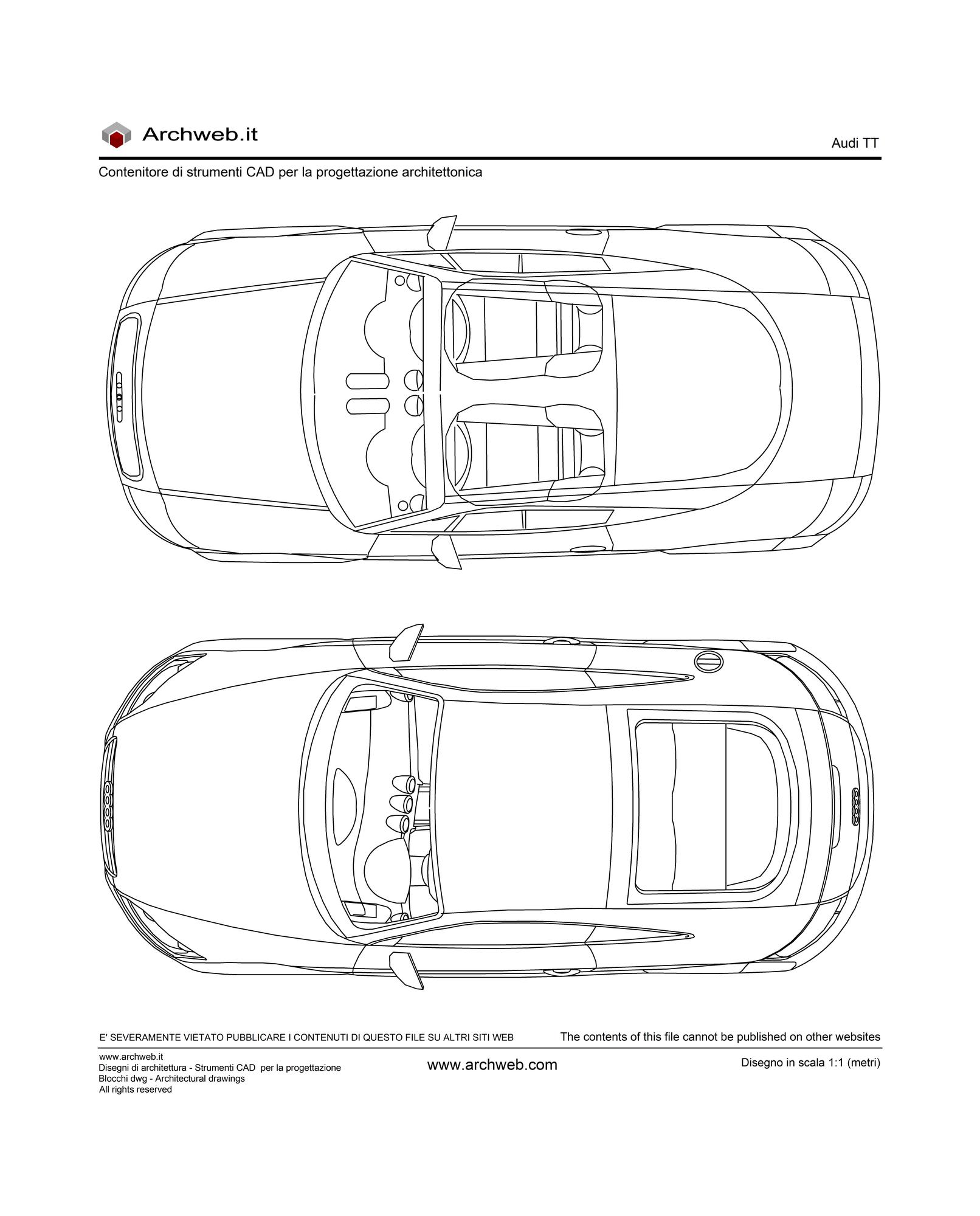 Archweb.it

Audi TT

Contenitore di strumenti CAD per la progettazione architettonica

E' SEVERAMENTE VIETATO PUBBLICARE I CONTENUTI DI QUESTO FILE SU ALTRI SITI WEB

The contents of this file cannot be published on other websites

www.archweb.it
Disegni di architettura - Strumenti CAD per la progettazione
Blocchi dwg - Architectural drawings
All rights reserved

www.archweb.com

Disegno in scala 1:1 (metri)